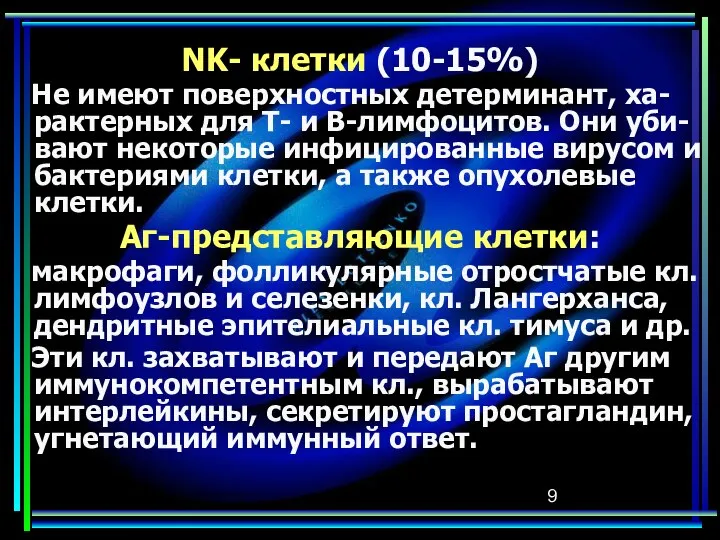 NK- клетки (10-15%)

Не имеют поверхностных детерминант, характерных для Т- и В-лимфоцитов. Они убивают некоторые инфицированные вирусом и бактериями клетки, а также опухолевые клетки.

Аг-представляющие клетки:

макрофаги, фолликулярные отростчатые кл. лимфоузлов и селезенки, кл. Лангерханса, дендритные эпителиальные кл. тимуса и др.

Эти кл. захватывают и передают Аг другим иммунокомпетентным кл., вырабатывают интерлейкины, секретируют простагландин, угнетающий иммунный ответ.

9